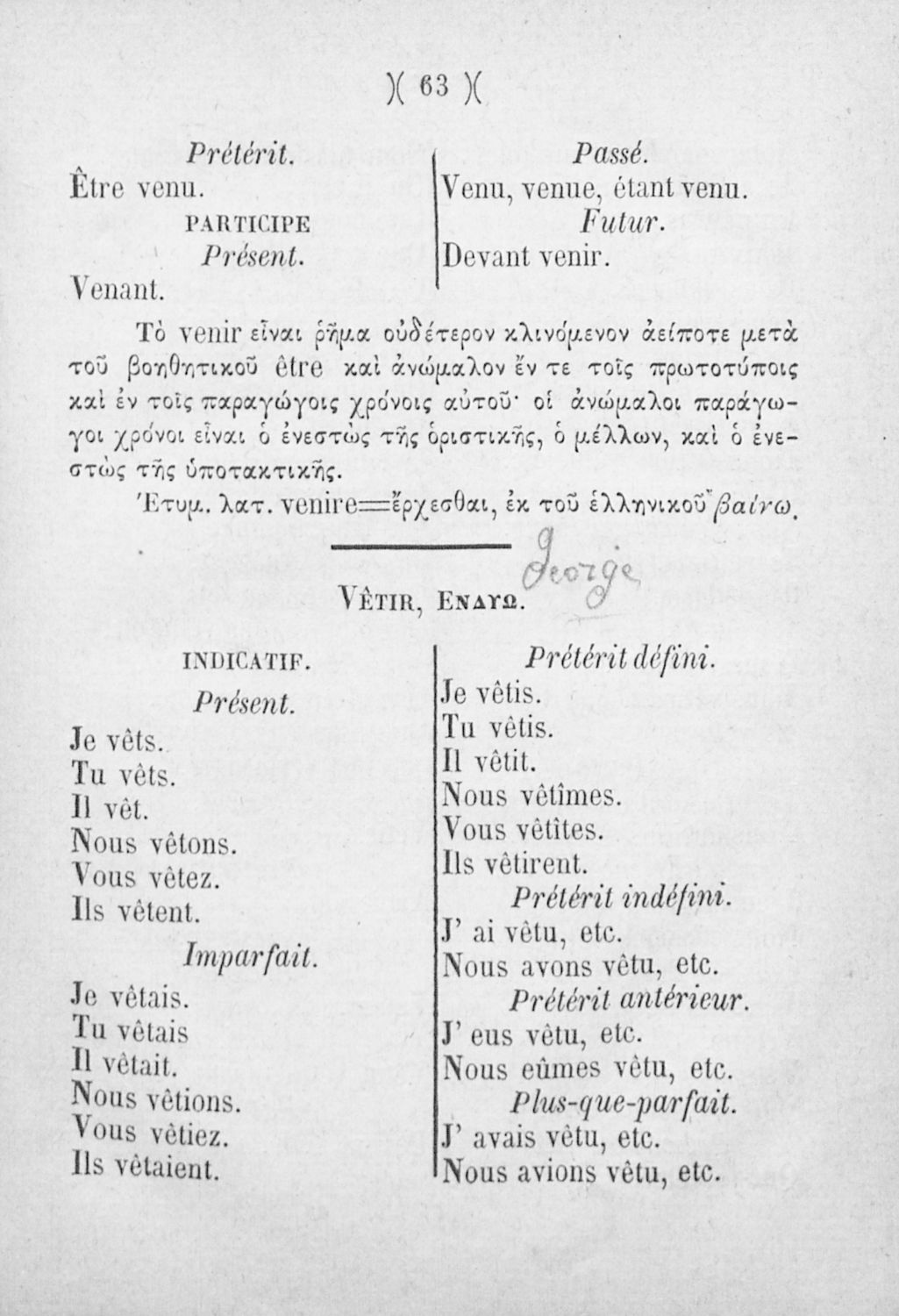 )( 63 )(

Prétérit.
Être venu.
PARTICIPE
Présent.
Venant.

Passé.
Venu, venue, étant venu.
Futur.
Devant venir.

Τὸ venir εἶναι ῥῆμα οὐδέτερον κλινόμενον ἀείποτε μετὰ τοῦ βοηθητικοῦ être καὶ ἀνώμαλον ἔν τε τοῖς πρωτοτύποις καὶ ἐν τοῖς παραγώγοις χρόνοις αὐτοῦ· οἱ ἀνώμαλοι παράγωγοι χρόνοι εἶναι ὁ ἐνεστὼς τῆς ὁριστικῆς, ὁ μέλλων, καὶ ὁ ἐνεστὼς τῆς ὑποτακτικῆς.

Ἐτυμ. λατ. venire=ἔρχεσθαι, ἐκ τοῦ ἑλληνικοῦ βαίνω.

George

VÊTIR, ΕΝΔΥΩ.

INDICATIF.
Présent.
Je vêts.
Tu vêts.
Il vêt.
Nous vêtons.
Vous vêtez.
Ils vêtent.
Imparfait.
Je vêtais.
Tu vêtais
Il vêtait.
Nous vêtions.
Vous vêtiez.
Ils vêtaient.

Prétérit défini.
Je vêtis.
Tu vêtis.
Il vêtit.
Nous vêtîmes.
Vous vêtîtes.
Ils vêtirent.
Prétérit indéfini.
J' ai vêtu, etc.
Nous avons vêtu, etc.
Prétérit antérieur.
J' eus vêtu, etc.
Nous eûmes vêtu, etc.
Plus-que-parfait.
J' avais vêtu, etc.
Nous avions vêtu, etc.